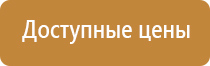 Доступные цены